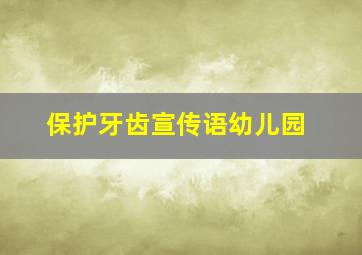 保护牙齿宣传语幼儿园